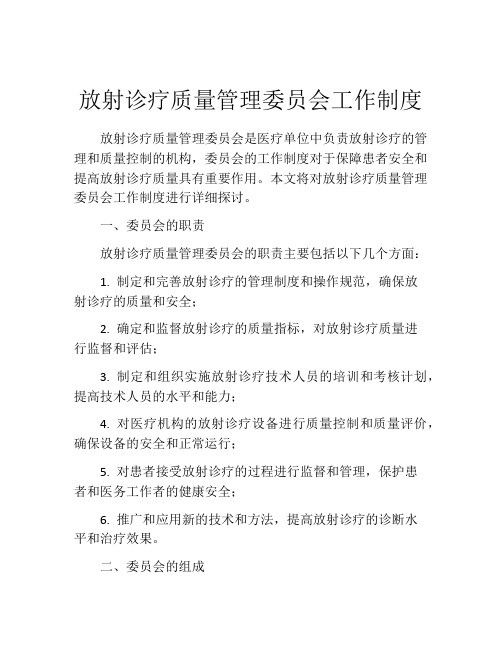 放射诊疗质量管理委员会工作制度

放射诊疗质量管理委员会是医疗单位中负责放射诊疗的管理和质量控制的机构，委员会的工作制度对于保障患者安全和提高放射诊疗质量具有重要作用。本文将对放射诊疗质量管理委员会工作制度进行详细探讨。

一、委员会的职责

放射诊疗质量管理委员会的职责主要包括以下几个方面：

1. 制定和完善放射诊疗的管理制度和操作规范，确保放射诊疗的质量和安全；

2. 确定和监督放射诊疗的质量指标，对放射诊疗质量进行监督和评估；

3. 制定和组织实施放射诊疗技术人员的培训和考核计划，提高技术人员的水平和能力；

4. 对医疗机构的放射诊疗设备进行质量控制和质量评价，确保设备的安全和正常运行；

5. 对患者接受放射诊疗的过程进行监督和管理，保护患者和医务工作者的健康安全；

6. 推广和应用新的技术和方法，提高放射诊疗的诊断水平和治疗效果。

二、委员会的组成